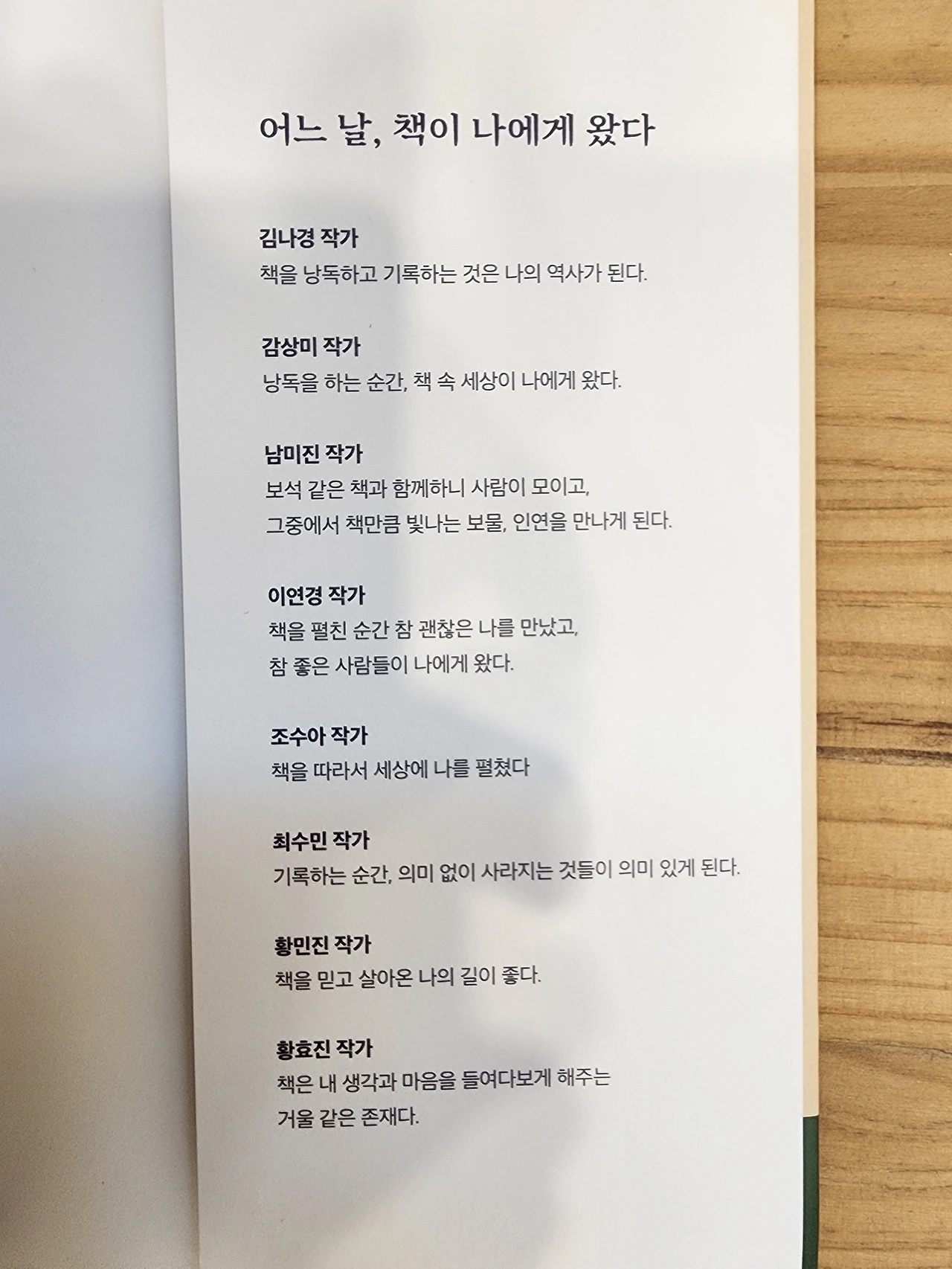 어느 날, 책이 나에게 왔다

김나경 작가
책을 낭독하고 기록하는 것은 나의 역사가 된다.

감상미 작가
낭독을 하는 순간, 책 속 세상이 나에게 왔다.

남미진 작가
보석 같은 책과 함께하니 사람이 모이고, 그중에서 책만큼 빛나는 보물, 인연을 만나게 된다.

이연경 작가
책을 펼친 순간 참 괜찮은 나를 만났고, 참 좋은 사람들이 나에게 왔다.

조수아 작가
책을 따라서 세상에 나를 펼쳤다

최수민 작가
기록하는 순간, 의미 없이 사라지는 것들이 의미 있게 된다.

황민진 작가
책을 믿고 살아온 나의 길이 좋다.

황효진 작가
책은 내 생각과 마음을 들여다보게 해주는 거울 같은 존재다.